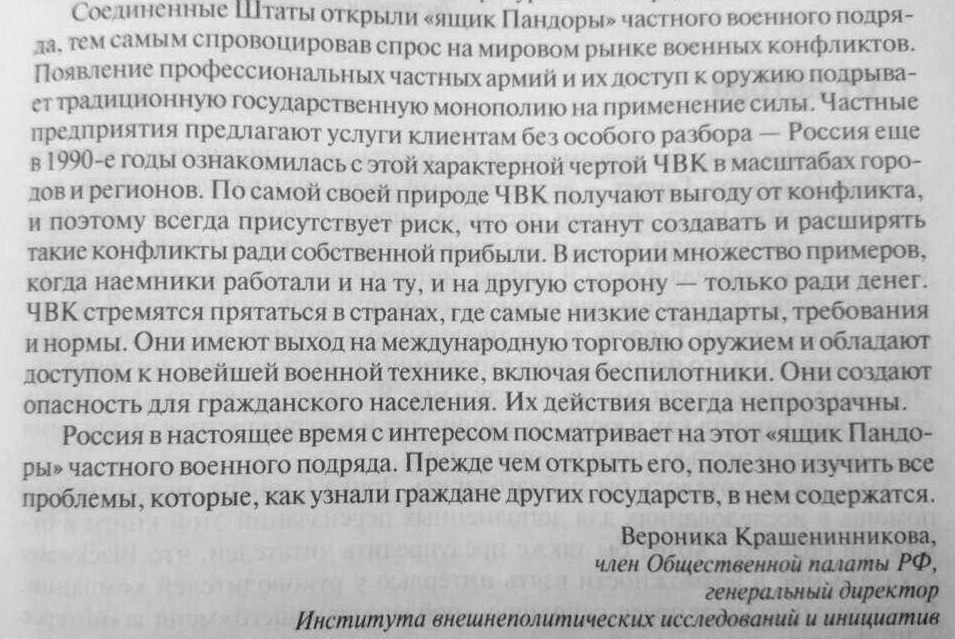 Соединенные Штаты открыли «ящик Пандоры» частного военного подряда, тем самым спровоцировав спрос на мировом рынке военных конфликтов. Появление профессиональных частных армий и их доступ к оружию подрывает традиционную государственную монополию на применение силы. Частные предприятия предлагают услуги клиентам без особого разбора — Россия еще в 1990-е годы ознакомилась с этой характерной чертой ЧВК в масштабах городов и регионов. По самой своей природе ЧВК получают выгоду от конфликта, и поэтому всегда присутствует риск, что они станут создавать и расширять такие конфликты ради собственной прибыли. В истории множество примеров, когда наемники работали и на ту, и на другую сторону — только ради денег. ЧВК стремятся прятаться в странах, где самые низкие стандарты, требования и нормы. Они имеют выход на международную торговлю оружием и обладают доступом к новейшей военной технике, включая беспилотники. Они создают опасность для гражданского населения. Их действия всегда непрозрачны.

Россия в настоящее время с интересом посматривает на этот «ящик Пандоры» частного военного подряда. Прежде чем открыть его, полезно изучить все проблемы, которые, как узнали граждане других государств, в нем содержатся.

Вероника Крашенинникова,
член Общественной палаты РФ,
генеральный директор
Института внешнеполитических исследований и инициатив